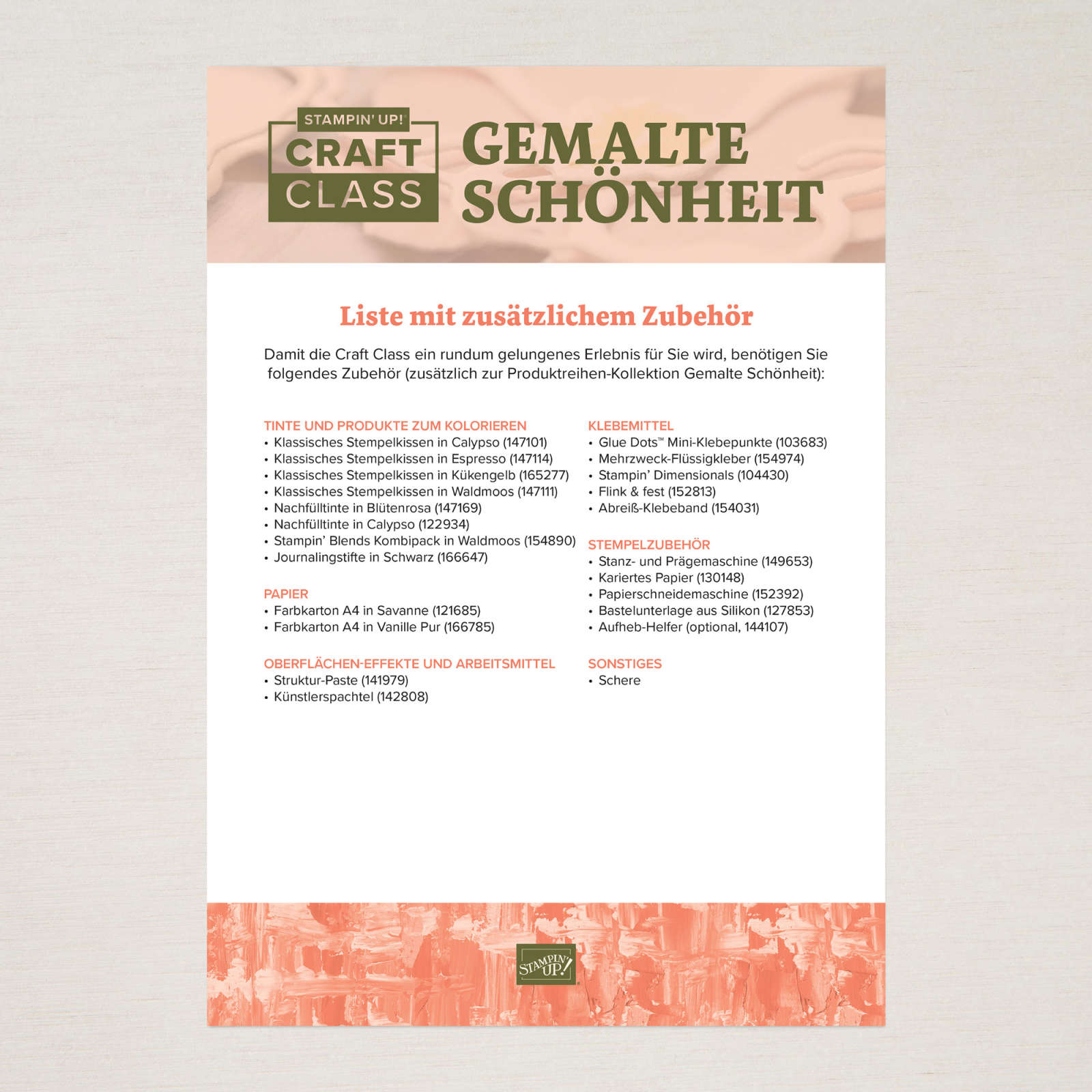 STAMPIN' UP!
CRAFT
CLASS

GEMALTE SCHÖNHEIT

Liste mit zusätzlichem Zubehör

Damit die Craft Class ein rundum gelungenes Erlebnis für Sie wird, benötigen Sie folgendes Zubehör (zusätzlich zur Produktreihen-Kollektion Gemalte Schönheit):

TINTE UND PRODUKTE ZUM KOLORIEREN
• Klassisches Stempelkissen in Calypso (147101)
• Klassisches Stempelkissen in Espresso (147114)
• Klassisches Stempelkissen in Kükengelb (165277)
• Klassisches Stempelkissen in Waldmoos (147111)
• Nachfülltinte in Blütenrosa (147169)
• Nachfülltinte in Calypso (122934)
• Stampin' Blends Kombipack in Waldmoos (154890)
• Journalingstifte in Schwarz (166647)

PAPIER
• Farbkarton A4 in Savanne (121685)
• Farbkarton A4 in Vanille Pur (166785)

OBERFLÄCHEN-EFFEKTE UND ARBEITSMITTEL
• Struktur-Paste (141979)
• Künstlerspachtel (142808)

KLEBEMITTEL
• Glue Dots™ Mini-Klebepunkte (103683)
• Mehrzweck-Flüssigkleber (154974)
• Stampin' Dimensionals (104430)
• Flink & fest (152813)
• Abreiß-Klebeband (154031)

STEMPELZUBEHÖR
• Stanz- und Prägemaschine (149653)
• Kariertes Papier (130148)
• Papierschneidemaschine (152392)
• Bastelunterlage aus Silikon (127853)
• Aufheb-Helfer (optional, 144107)

SONSTIGES
• Schere

STAMPIN' UP!